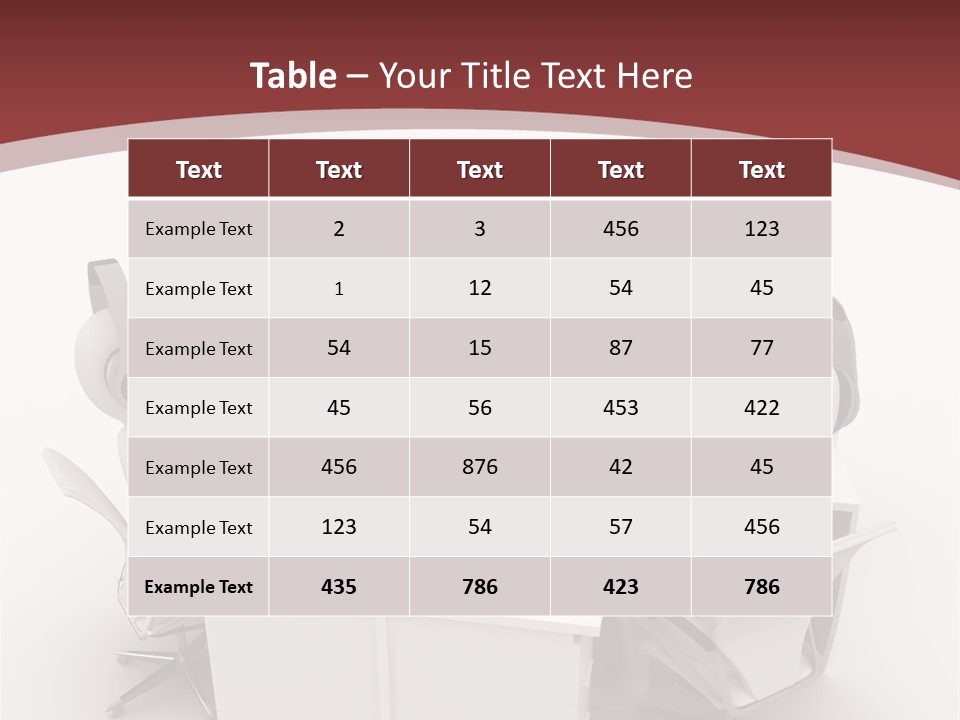 Table – Your Title Text Here

| Text | Text | Text | Text | Text |
|---|---|---|---|---|
| Example Text | 2 | 3 | 456 | 123 |
| Example Text | 1 | 12 | 54 | 45 |
| Example Text | 54 | 15 | 87 | 77 |
| Example Text | 45 | 56 | 453 | 422 |
| Example Text | 456 | 876 | 42 | 45 |
| Example Text | 123 | 54 | 57 | 456 |
| Example Text | 435 | 786 | 423 | 786 |